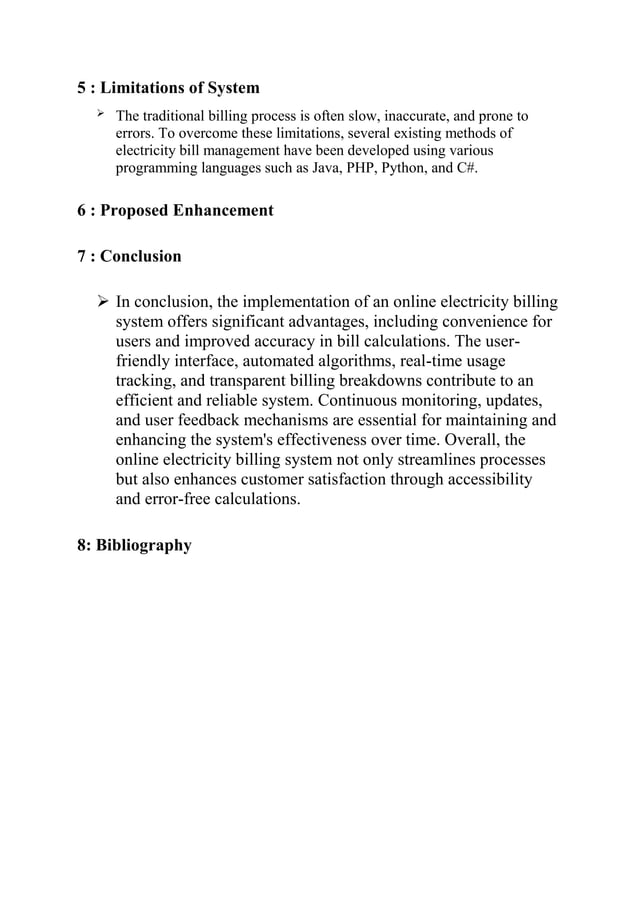 5 : Limitations of System

➢ The traditional billing process is often slow, inaccurate, and prone to errors. To overcome these limitations, several existing methods of electricity bill management have been developed using various programming languages such as Java, PHP, Python, and C#.

6 : Proposed Enhancement

7 : Conclusion

➢ In conclusion, the implementation of an online electricity billing system offers significant advantages, including convenience for users and improved accuracy in bill calculations. The user-friendly interface, automated algorithms, real-time usage tracking, and transparent billing breakdowns contribute to an efficient and reliable system. Continuous monitoring, updates, and user feedback mechanisms are essential for maintaining and enhancing the system's effectiveness over time. Overall, the online electricity billing system not only streamlines processes but also enhances customer satisfaction through accessibility and error-free calculations.

8: Bibliography